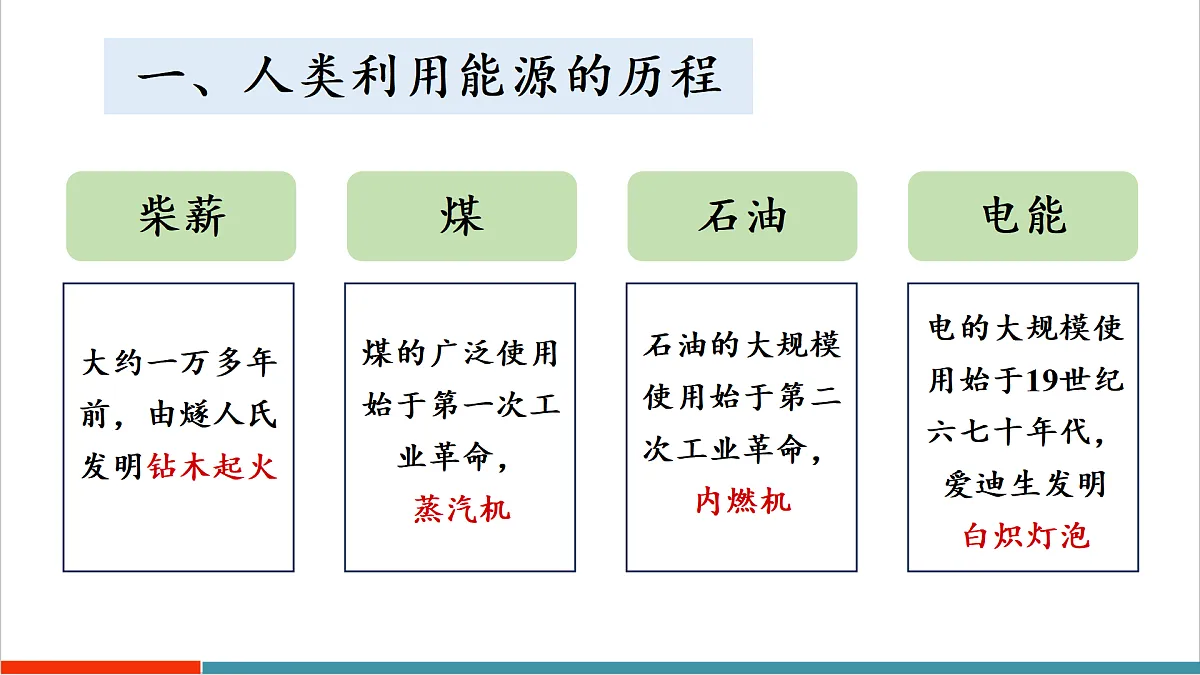 一、人类利用能源的历程

柴薪

大约一万多年前，由燧人氏发明钻木起火

煤

煤的广泛使用始于第一次工业革命，蒸汽机

石油

石油的大规模使用始于第二次工业革命，内燃机

电能

电的大规模使用始于19世纪六七十年代，爱迪生发明白炽灯泡